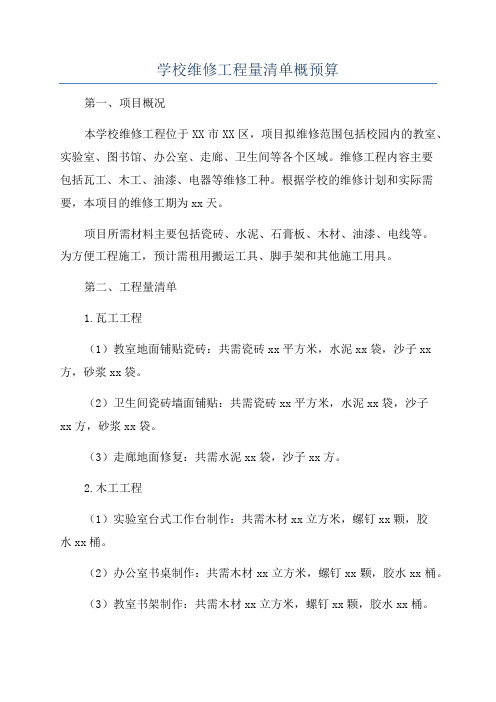 学校维修工程量清单概预算

第一、项目概况

本学校维修工程位于XX市XX区，项目拟维修范围包括校园内的教室、实验室、图书馆、办公室、走廊、卫生间等各个区域。维修工程内容主要包括瓦工、木工、油漆、电器等维修工种。根据学校的维修计划和实际需要，本项目的维修工期为xx天。

项目所需材料主要包括瓷砖、水泥、石膏板、木材、油漆、电线等。为方便工程施工，预计需租用搬运工具、脚手架和其他施工用具。

第二、工程量清单

1.瓦工工程

（1）教室地面铺贴瓷砖：共需瓷砖xx平方米，水泥xx袋，沙子xx方，砂浆xx袋。

（2）卫生间瓷砖墙面铺贴：共需瓷砖xx平方米，水泥xx袋，沙子xx方，砂浆xx袋。

（3）走廊地面修复：共需水泥xx袋，沙子xx方。

2.木工工程

（1）实验室台式工作台制作：共需木材xx立方米，螺钉xx颗，胶水xx桶。

（2）办公室书桌制作：共需木材xx立方米，螺钉xx颗，胶水xx桶。

（3）教室书架制作：共需木材xx立方米，螺钉xx颗，胶水xx桶。